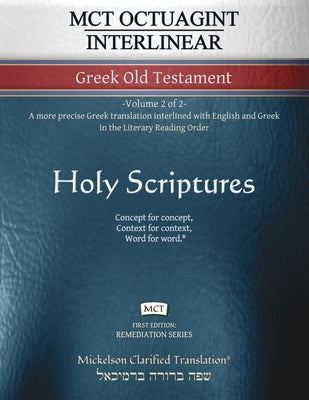 MCT OCTUAGINT INTERLINEAR

Greek Old Testament

-Volume 2 of 2-
A more precise Greek translation interlined with English and Greek in the Literary Reading Order

Holy Scriptures

Concept for concept,
Context for context,
Word for word.®

MCT

FIRST EDITION:
REMEDIATION SERIES

Mickelson Clarified Translation®
שפה ברורה ברמיכאל